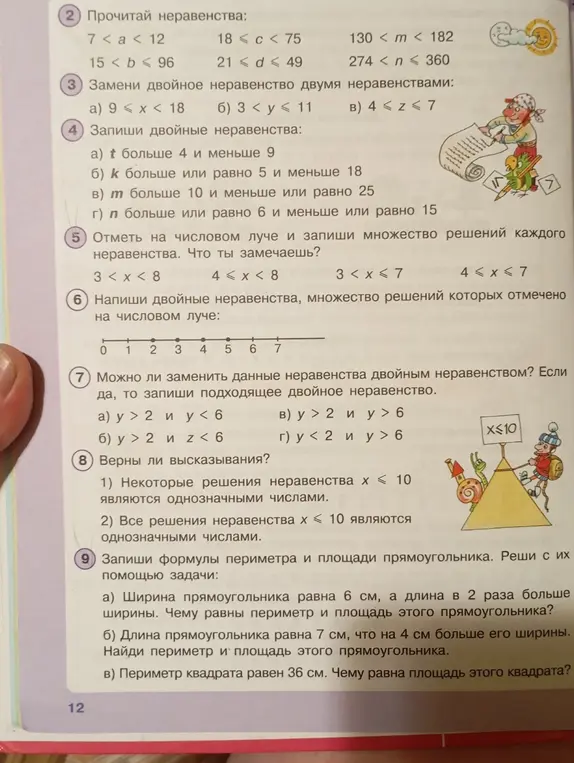 2 Прочитай неравенства:

$7 < a < 12$ $18 \leqslant c < 75$ $130 < m < 182$

$15 < b \leqslant 96$ $21 \leqslant d \leqslant 49$ $274 < n \leqslant 360$

3 Замени двойное неравенство двумя неравенствами:

а) $9 \leqslant x < 18$ б) $3 < y \leqslant 11$ в) $4 \leqslant z \leqslant 7$

4 Запиши двойные неравенства:

а) $t$ больше 4 и меньше 9

б) $k$ больше или равно 5 и меньше 18

в) $m$ больше 10 и меньше или равно 25

г) $n$ больше или равно 6 и меньше или равно 15

5 Отметь на числовом луче и запиши множество решений каждого неравенства. Что ты замечаешь?

$3 < x < 8$ $4 \leqslant x < 8$ $3 < x \leqslant 7$ $4 \leqslant x \leqslant 7$

6 Напиши двойные неравенства, множество решений которых отмечено на числовом луче:

0 1 2 3 4 5 6 7

7 Можно ли заменить данные неравенства двойным неравенством? Если да, то запиши подходящее двойное неравенство.

а) $y > 2$ и $y < 6$ в) $y > 2$ и $y > 6$

б) $y > 2$ и $z < 6$ г) $y < 2$ и $y > 6$

$x \leqslant 10$

8 Верны ли высказывания?

1) Некоторые решения неравенства $x \leqslant 10$ являются однозначными числами.

2) Все решения неравенства $x \leqslant 10$ являются однозначными числами.

9 Запиши формулы периметра и площади прямоугольника. Реши с их помощью задачи:

а) Ширина прямоугольника равна 6 см, а длина в 2 раза больше ширины. Чему равны периметр и площадь этого прямоугольника?

б) Длина прямоугольника равна 7 см, что на 4 см больше его ширины. Найди периметр и площадь этого прямоугольника.

в) Периметр квадрата равен 36 см. Чему равна площадь этого квадрата?

12